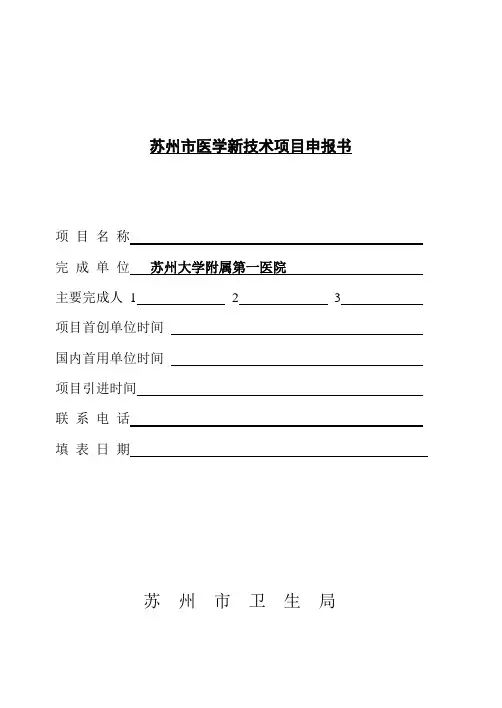 苏州市医学新技术项目申报书

项 目 名 称

完 成 单 位 苏州大学附属第一医院

主要完成人 1 2 3

项目首创单位时间

国内首用单位时间

项目引进时间

联 系 电 话

填 表 日 期

苏 州 市 卫 生 局